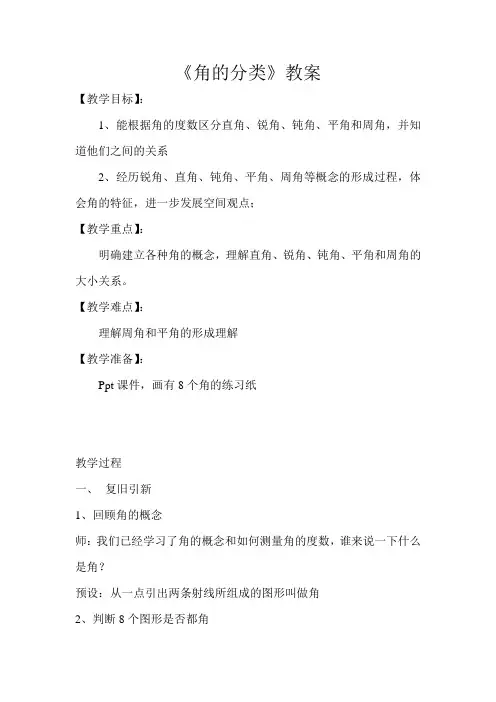 《角的分类》教案

【教学目标】:

1、能根据角的度数区分直角、锐角、钝角、平角和周角，并知道他们之间的关系

2、经历锐角、直角、钝角、平角、周角等概念的形成过程，体会角的特征，进一步发展空间观点;

【教学重点】:

明确建立各种角的概念，理解直角、锐角、钝角、平角和周角的大小关系。

【教学难点】:

理解周角和平角的形成理解

【教学准备】:

Ppt 课件，画有 8 个角的练习纸

教学过程

一、 复旧引新

1、回顾角的概念

师：我们已经学习了角的概念和如何测量角的度数，谁来说一下什么是角？

预设：从一点引出两条射线所组成的图形叫做角

2、判断 8 个图形是否都角